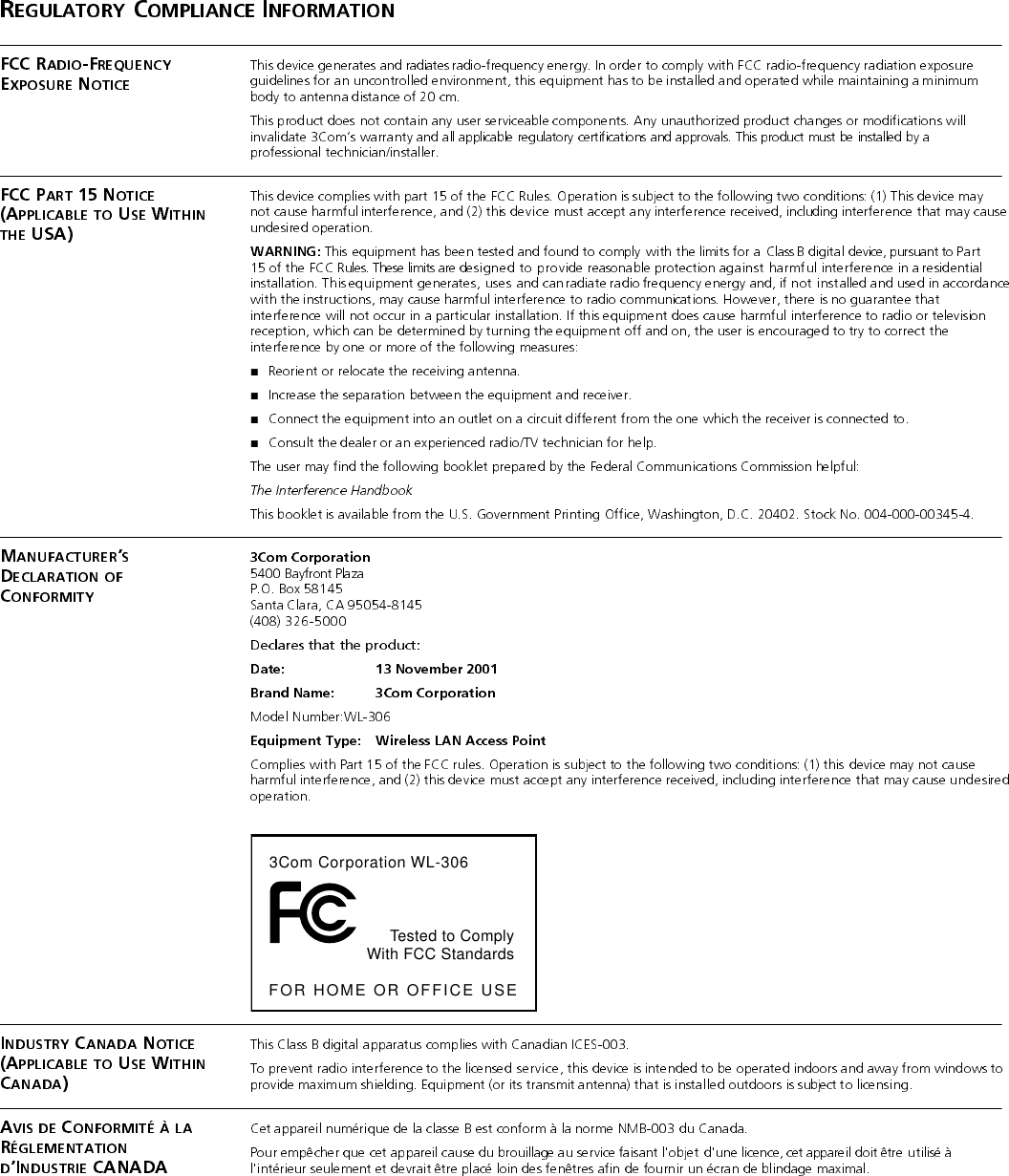 REGULATORY COMPLIANCE INFORMATION

FCC RADIO-FREQUENCY EXPOSURE NOTICE

This device generates and radiates radio-frequency energy. In order to comply with FCC radio-frequency radiation exposure guidelines for an uncontrolled environment, this equipment has to be installed and operated while maintaining a minimum body to antenna distance of 20 cm.

This product does not contain any user serviceable components. Any unauthorized product changes or modifications will invalidate 3Com's warranty and all applicable regulatory certifications and approvals. This product must be installed by a professional technician/installer.

FCC PART 15 NOTICE (APPLICABLE TO USE WITHIN THE USA)

This device complies with part 15 of the FCC Rules. Operation is subject to the following two conditions: (1) This device may not cause harmful interference, and (2) this device must accept any interference received, including interference that may cause undesired operation.

WARNING: This equipment has been tested and found to comply with the limits for a Class B digital device, pursuant to Part 15 of the FCC Rules. These limits are designed to provide reasonable protection against harmful interference in a residential installation. This equipment generates, uses and can radiate radio frequency energy and, if not installed and used in accordance with the instructions, may cause harmful interference to radio communications. However, there is no guarantee that interference will not occur in a particular installation. If this equipment does cause harmful interference to radio or television reception, which can be determined by turning the equipment off and on, the user is encouraged to try to correct the interference by one or more of the following measures:

■ Reorient or relocate the receiving antenna.

■ Increase the separation between the equipment and receiver.

■ Connect the equipment into an outlet on a circuit different from the one which the receiver is connected to.

■ Consult the dealer or an experienced radio/TV technician for help.

The user may find the following booklet prepared by the Federal Communications Commission helpful:

The Interference Handbook

This booklet is available from the U.S. Government Printing Office, Washington, D.C. 20402. Stock No. 004-000-00345-4.

MANUFACTURER'S DECLARATION OF CONFORMITY

3Com Corporation
5400 Bayfront Plaza
P.O. Box 58145
Santa Clara, CA 95054-8145
(408) 326-5000

Declares that the product:

Date: 13 November 2001

Brand Name: 3Com Corporation

Model Number:WL-306

Equipment Type: Wireless LAN Access Point

Complies with Part 15 of the FCC rules. Operation is subject to the following two conditions: (1) this device may not cause harmful interference, and (2) this device must accept any interference received, including interference that may cause undesired operation.

3Com Corporation WL-306

FC

Tested to Comply
With FCC Standards

FOR HOME OR OFFICE USE

INDUSTRY CANADA NOTICE (APPLICABLE TO USE WITHIN CANADA)

This Class B digital apparatus complies with Canadian ICES-003.

To prevent radio interference to the licensed service, this device is intended to be operated indoors and away from windows to provide maximum shielding. Equipment (or its transmit antenna) that is installed outdoors is subject to licensing.

AVIS DE CONFORMITÉ À LA RÉGLEMENTATION D'INDUSTRIE CANADA

Cet appareil numérique de la classe B est conform à la norme NMB-003 du Canada.

Pour empêcher que cet appareil cause du brouillage au service faisant l'objet d'une licence, cet appareil doit être utilisé à l'intérieur seulement et devrait être placé loin des fenêtres afin de fournir un écran de blindage maximal.